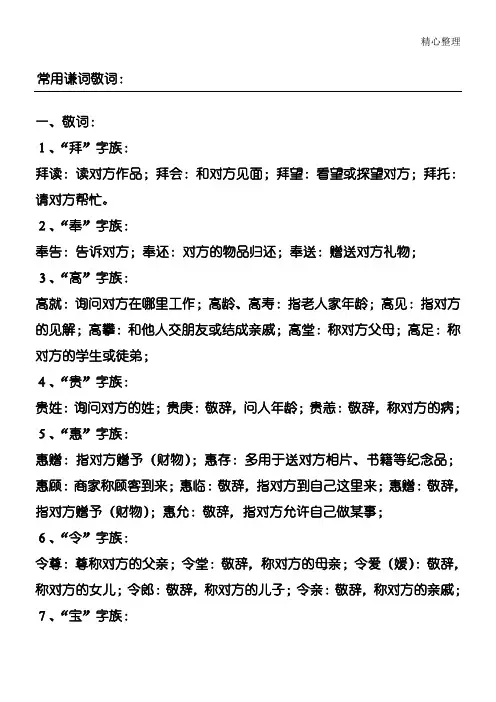 精心整理

常用谦词敬词：

一、敬词：

1、“拜”字族：

拜读：读对方作品；拜会：和对方见面；拜望：看望或探望对方；拜托：请对方帮忙。

2、“奉”字族：

奉告：告诉对方；奉还：对方的物品归还；奉送：赠送对方礼物；

3、“高”字族：

高就：询问对方在哪里工作；高龄、高寿：指老人家年龄；高见：指对方的见解；高攀：和他人交朋友或结成亲戚；高堂：称对方父母；高足：称对方的学生或徒弟；

4、“贵”字族：

贵姓：询问对方的姓；贵庚：敬辞，问人年龄；贵恙：敬辞，称对方的病；

5、“惠”字族：

惠赠：指对方赠予（财物）；惠存：多用于送对方相片、书籍等纪念品；惠顾：商家称顾客到来；惠临：敬辞，指对方到自己这里来；惠赠：敬辞，指对方赠予（财物）；惠允：敬辞，指对方允许自己做某事；

6、“令”字族：

令尊：尊称对方的父亲；令堂：敬辞，称对方的母亲；令爱（媛）：敬辞，称对方的女儿；令郎：敬辞，称对方的儿子；令亲：敬辞，称对方的亲戚；

7、“宝”字族：